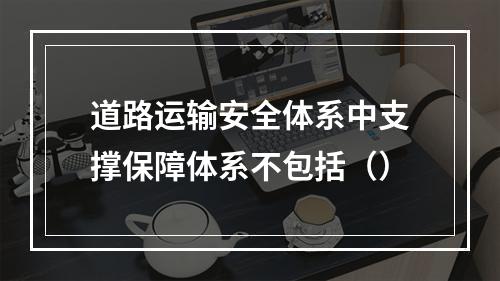 道路运输安全体系中支撑保障体系不包括（）